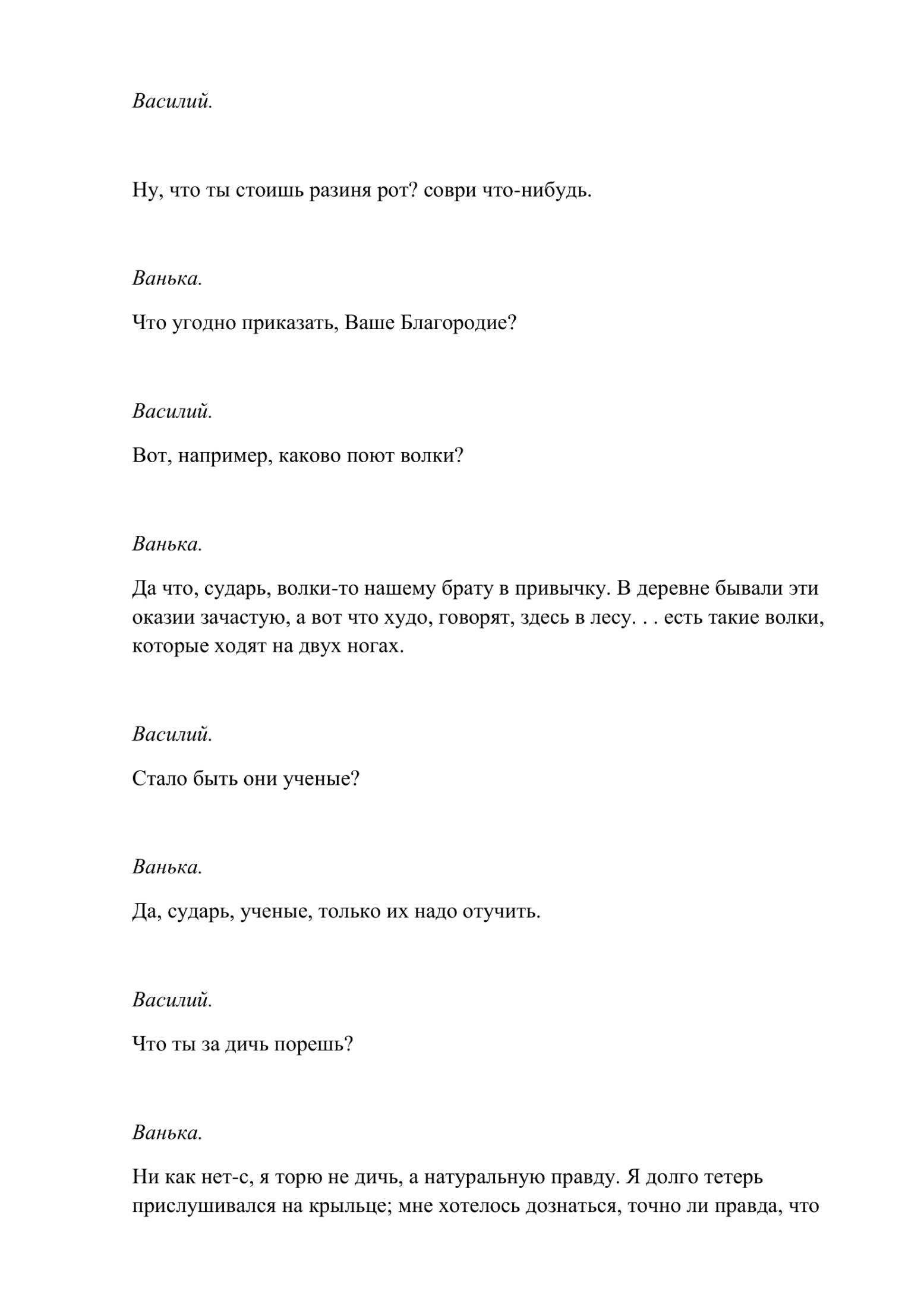 Василий.

Ну, что ты стоишь разиня рот? соври что-нибудь.

Ванька.

Что угодно приказать, Ваше Благородие?

Василий.

Вот, например, каково поют волки?

Ванька.

Да что, сударь, волки-то нашему брату в привычку. В деревне бывали эти оказии зачастую, а вот что худо, говорят, здесь в лесу. . . есть такие волки, которые ходят на двух ногах.

Василий.

Стало быть они ученые?

Ванька.

Да, сударь, ученые, только их надо отучить.

Василий.

Что ты за дичь порешь?

Ванька.

Ни как нет-с, я торю не дичь, а натуральную правду. Я долго тетерь прислушивался на крыльце; мне хотелось дознаться, точно ли правда, что